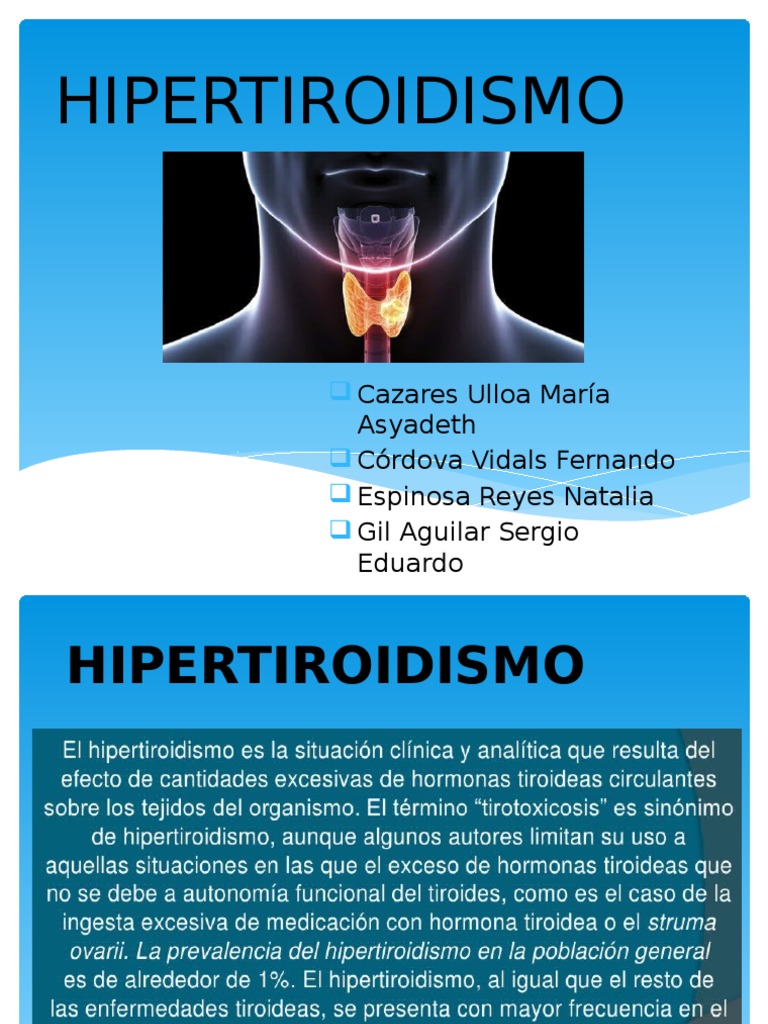 HIPERTIROIDISMO

Cazares Ulloa María Asyadeth
Córdova Vidals Fernando
Espinosa Reyes Natalia
Gil Aguilar Sergio Eduardo

HIPERTIROIDISMO

El hipertiroidismo es la situación clínica y analítica que resulta del efecto de cantidades excesivas de hormonas tiroideas circulantes sobre los tejidos del organismo. El término “tirotoxicosis” es sinónimo de hipertiroidismo, aunque algunos autores limitan su uso a aquellas situaciones en las que el exceso de hormonas tiroideas que no se debe a autonomía funcional del tiroides, como es el caso de la ingesta excesiva de medicación con hormona tiroidea o el struma ovarii. La prevalencia del hipertiroidismo en la población general es de alrededor de 1%. El hipertiroidismo, al igual que el resto de las enfermedades tiroideas, se presenta con mayor frecuencia en el